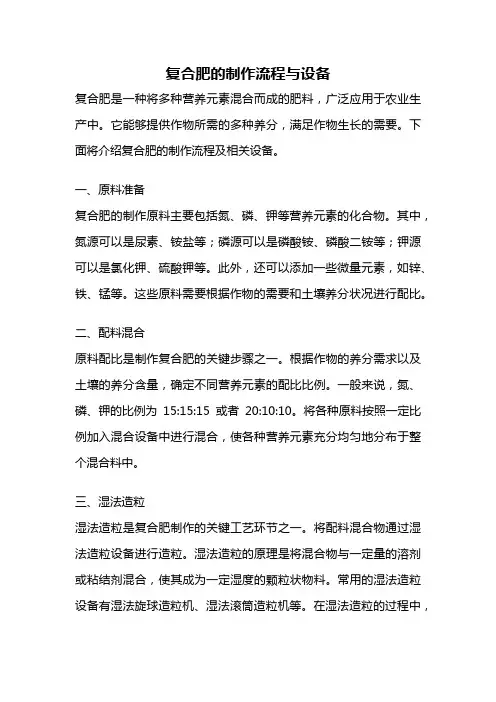 复合肥的制作流程与设备

复合肥是一种将多种营养元素混合而成的肥料，广泛应用于农业生产中。它能够提供作物所需的多种养分，满足作物生长的需要。下面将介绍复合肥的制作流程及相关设备。

一、原料准备

复合肥的制作原料主要包括氮、磷、钾等营养元素的化合物。其中，氮源可以是尿素、铵盐等；磷源可以是磷酸铵、磷酸二铵等；钾源可以是氯化钾、硫酸钾等。此外，还可以添加一些微量元素，如锌、铁、锰等。这些原料需要根据作物的需要和土壤养分状况进行配比。

二、配料混合

原料配比是制作复合肥的关键步骤之一。根据作物的养分需求以及土壤的养分含量，确定不同营养元素的配比比例。一般来说，氮、磷、钾的比例为 15:15:15 或者 20:10:10。将各种原料按照一定比例加入混合设备中进行混合，使各种营养元素充分均匀地分布于整个混合料中。

三、湿法造粒

湿法造粒是复合肥制作的关键工艺环节之一。将配料混合物通过湿法造粒设备进行造粒。湿法造粒的原理是将混合物与一定量的溶剂或粘结剂混合，使其成为一定湿度的颗粒状物料。常用的湿法造粒设备有湿法旋球造粒机、湿法滚筒造粒机等。在湿法造粒的过程中，